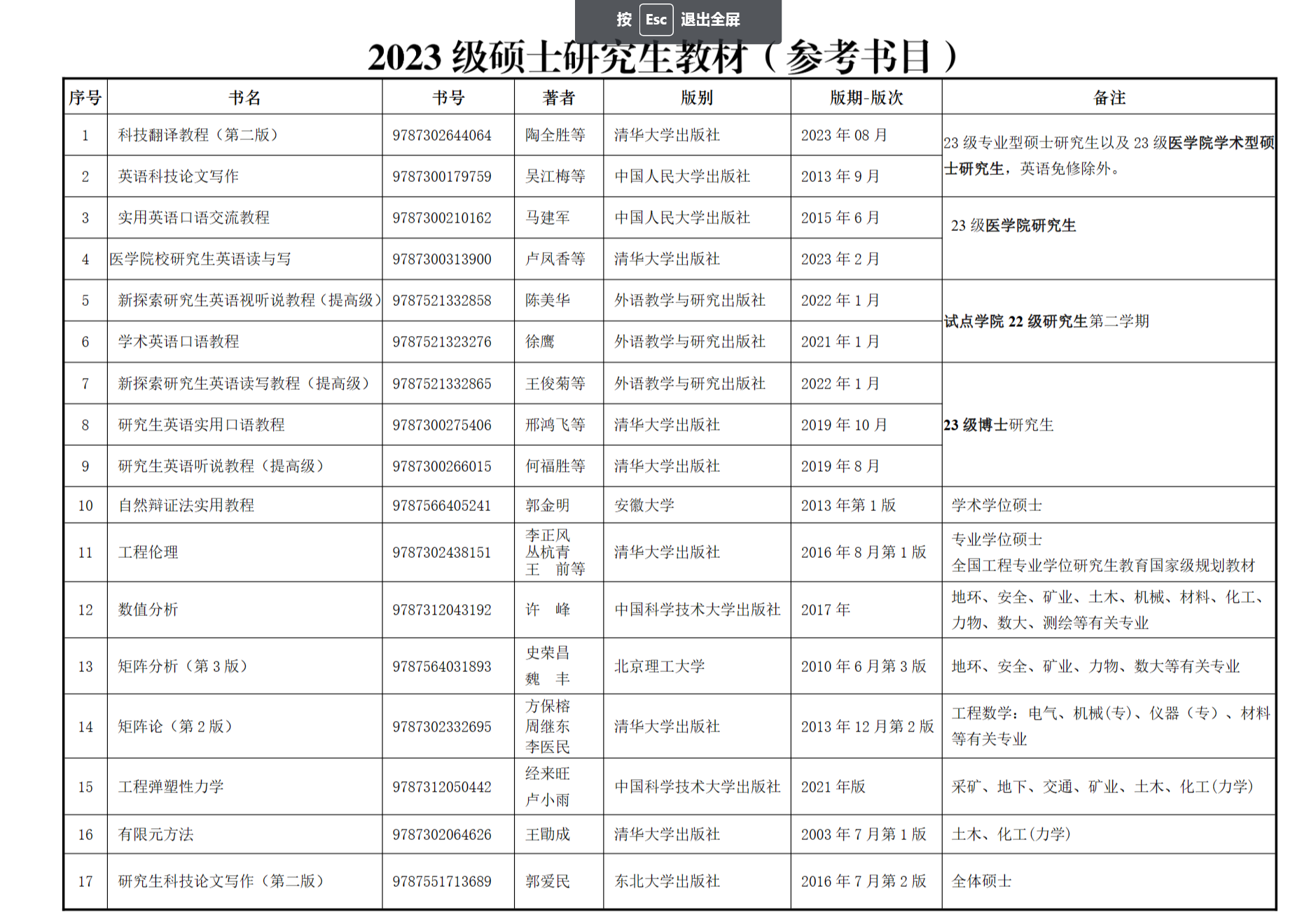 按 Esc 退出全屏

2023 级硕士研究生教材（参考书目）

| 序号 | 书名 | 书号 | 著者 | 版别 | 版期-版次 | 备注 |
|---|---|---|---|---|---|---|
| 1 | 科技翻译教程（第二版） | 9787302644064 | 陶全胜等 | 清华大学出版社 | 2023 年 08 月 | 23 级专业型硕士研究生以及 23 级医学院学术型硕士研究生，英语免修除外。 |
| 2 | 英语科技论文写作 | 9787300179759 | 吴江梅等 | 中国人民大学出版社 | 2013 年 9 月 | |
| 3 | 实用英语口语交流教程 | 9787300210162 | 马建军 | 中国人民大学出版社 | 2015 年 6 月 | 23 级医学院研究生 |
| 4 | 医学院校研究生英语读与写 | 9787300313900 | 卢凤香等 | 清华大学出版社 | 2023 年 2 月 | |
| 5 | 新探索研究生英语视听说教程（提高级） | 9787521332858 | 陈美华 | 外语教学与研究出版社 | 2022 年 1 月 | 试点学院 22 级研究生第二学期 |
| 6 | 学术英语口语教程 | 9787521323276 | 徐鹰 | 外语教学与研究出版社 | 2021 年 1 月 | |
| 7 | 新探索研究生英语读写教程（提高级） | 9787521332865 | 王俊菊等 | 外语教学与研究出版社 | 2022 年 1 月 | 23 级博士研究生 |
| 8 | 研究生英语实用口语教程 | 9787300275406 | 邢鸿飞等 | 清华大学出版社 | 2019 年 10 月 | |
| 9 | 研究生英语听说教程（提高级） | 9787300266015 | 何福胜等 | 清华大学出版社 | 2019 年 8 月 | |
| 10 | 自然辩证法实用教程 | 9787566405241 | 郭金明 | 安徽大学 | 2013 年第 1 版 | 学术学位硕士 |
| 11 | 工程伦理 | 9787302438151 | 李正风 丛杭青 王 前等 | 清华大学出版社 | 2016 年 8 月第 1 版 | 专业学位硕士 全国工程专业学位研究生教育国家级规划教材 |
| 12 | 数值分析 | 9787312043192 | 许 峰 | 中国科学技术大学出版社 | 2017 年 | 地环、安全、矿业、土木、机械、材料、化工、力物、数大、测绘等有关专业 |
| 13 | 矩阵分析（第 3 版） | 9787564031893 | 史荣昌 魏 丰 | 北京理工大学 | 2010 年 6 月第 3 版 | 地环、安全、矿业、力物、数大等有关专业 |
| 14 | 矩阵论（第 2 版） | 9787302332695 | 方保镕 周继东 李医民 | 清华大学出版社 | 2013 年 12 月第 2 版 | 工程数学：电气、机械(专)、仪器（专）、材料等有关专业 |
| 15 | 工程弹塑性力学 | 9787312050442 | 经来旺 卢小雨 | 中国科学技术大学出版社 | 2021 年版 | 采矿、地下、交通、矿业、土木、化工(力学) |
| 16 | 有限元方法 | 9787302064626 | 王勖成 | 清华大学出版社 | 2003 年 7 月第 1 版 | 土木、化工(力学) |
| 17 | 研究生科技论文写作（第二版） | 9787551713689 | 郭爱民 | 东北大学出版社 | 2016 年 7 月第 2 版 | 全体硕士 |